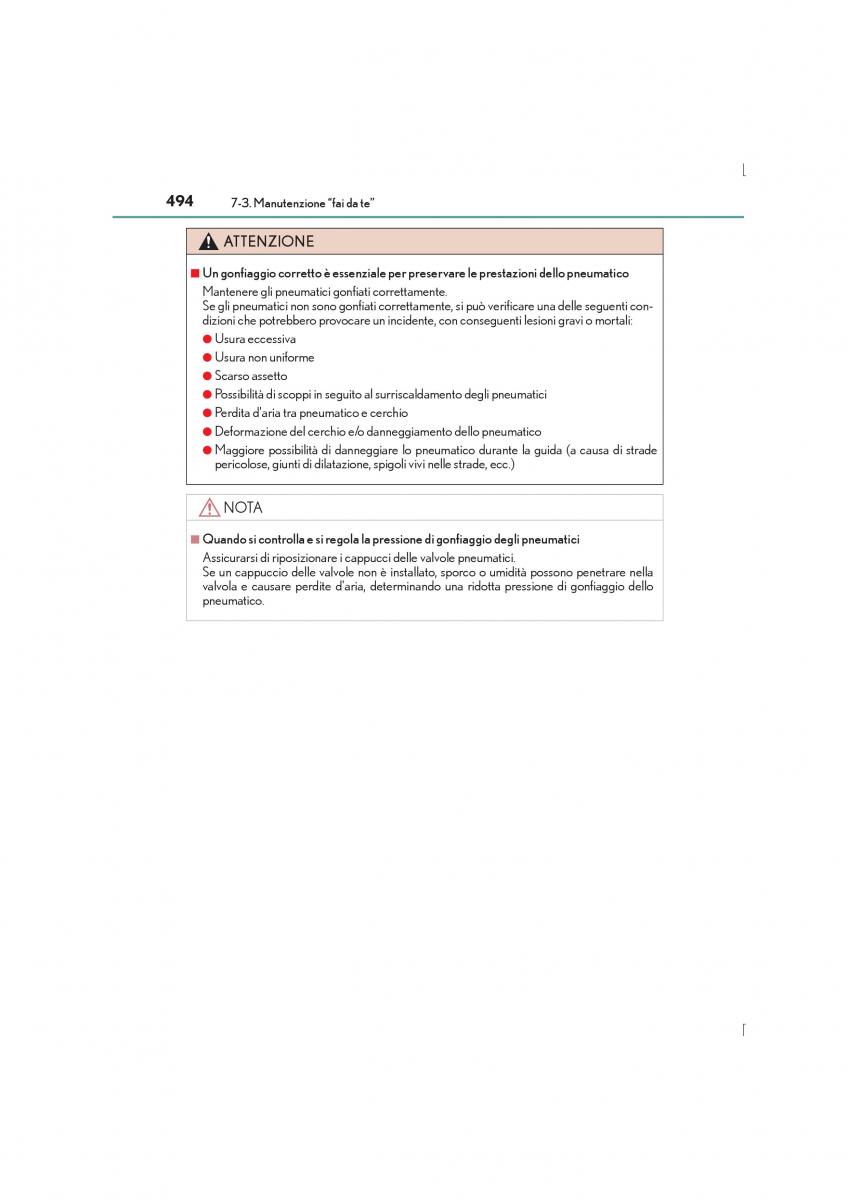 494 7-3. Manutenzione "fai da te"

ATTENZIONE

■ Un gonfiaggio corretto è essenziale per preservare le prestazioni dello pneumatico

Mantenere gli pneumatici gonfiati correttamente.
Se gli pneumatici non sono gonfiati correttamente, si può verificare una delle seguenti condizioni che potrebbero provocare un incidente, con conseguenti lesioni gravi o mortali:

● Usura eccessiva
● Usura non uniforme
● Scarso assetto
● Possibilità di scoppi in seguito al surriscaldamento degli pneumatici
● Perdita d'aria tra pneumatico e cerchio
● Deformazione del cerchio e/o danneggiamento dello pneumatico
● Maggiore possibilità di danneggiare lo pneumatico durante la guida (a causa di strade pericolose, giunti di dilatazione, spigoli vivi nelle strade, ecc.)

NOTA

■ Quando si controlla e si regola la pressione di gonfiaggio degli pneumatici

Assicurarsi di riposizionare i cappucci delle valvole pneumatici.
Se un cappuccio delle valvole non è installato, sporco o umidità possono penetrare nella valvola e causare perdite d'aria, determinando una ridotta pressione di gonfiaggio dello pneumatico.